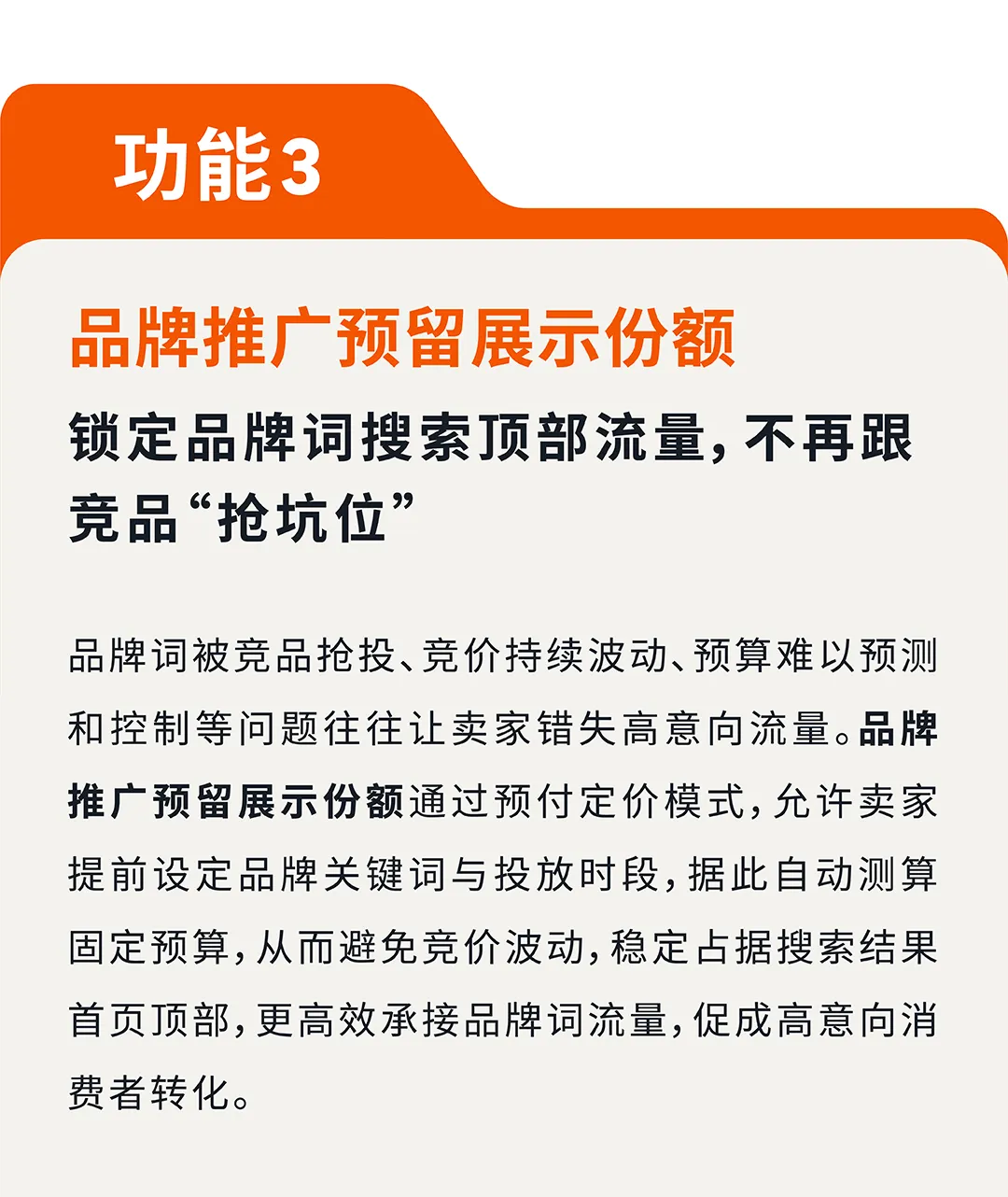 功能3

品牌推广预留展示份额

锁定品牌词搜索顶部流量，不再跟竞品“抢坑位”

品牌词被竞品抢投、竞价持续波动、预算难以预测和控制等问题往往让卖家错失高意向流量。品牌推广预留展示份额通过预付定价模式，允许卖家提前设定品牌关键词与投放时段，据此自动测算固定预算，从而避免竞价波动，稳定占据搜索结果首页顶部，更高效承接品牌词流量，促成高意向消费者转化。